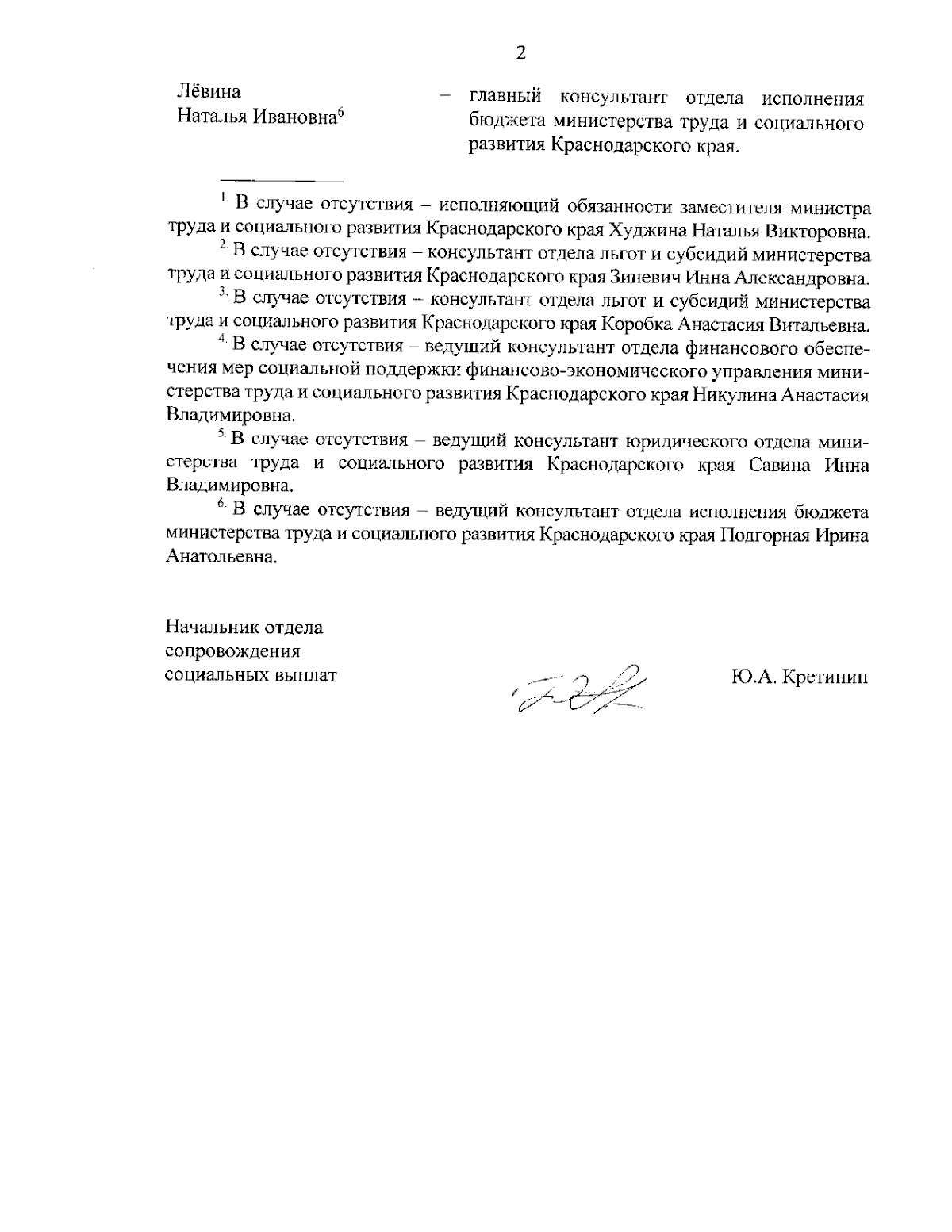 2

Лёвина Наталья Ивановна$^6$ – главный консультант отдела исполнения бюджета министерства труда и социального развития Краснодарского края.

$^{1.}$ В случае отсутствия – исполняющий обязанности заместителя министра труда и социального развития Краснодарского края Худжина Наталья Викторовна.

$^{2.}$ В случае отсутствия – консультант отдела льгот и субсидий министерства труда и социального развития Краснодарского края Зиневич Инна Александровна.

$^{3.}$ В случае отсутствия – консультант отдела льгот и субсидий министерства труда и социального развития Краснодарского края Коробка Анастасия Витальевна.

$^{4.}$ В случае отсутствия – ведущий консультант отдела финансового обеспечения мер социальной поддержки финансово-экономического управления министерства труда и социального развития Краснодарского края Никулина Анастасия Владимировна.

$^{5.}$ В случае отсутствия – ведущий консультант юридического отдела министерства труда и социального развития Краснодарского края Савина Инна Владимировна.

$^{6.}$ В случае отсутствия – ведущий консультант отдела исполнения бюджета министерства труда и социального развития Краснодарского края Подгорная Ирина Анатольевна.

Начальник отдела сопровождения социальных выплат

Ю.А. Кретинин